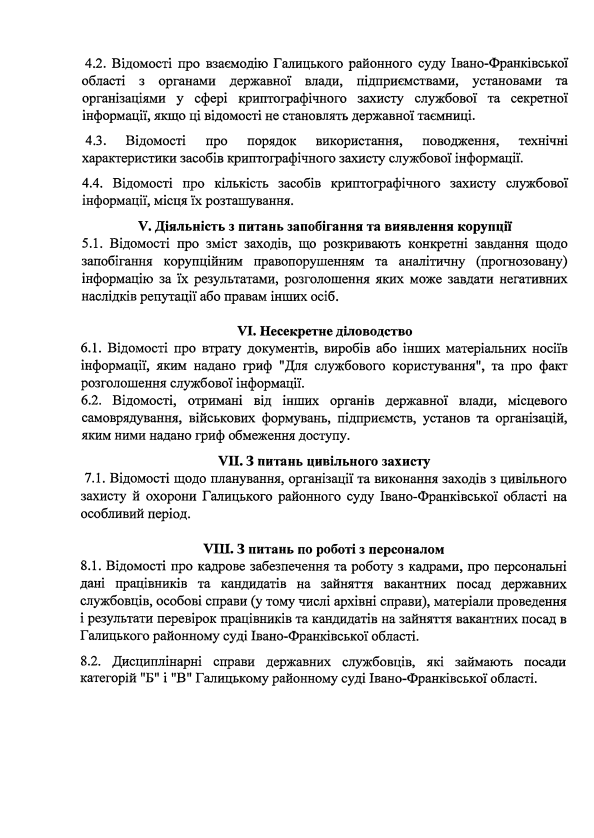 4.2. Відомості про взаємодію Галицького районного суду Івано-Франківської області з органами державної влади, підприємствами, установами та організаціями у сфері криптографічного захисту службової та секретної інформації, якщо ці відомості не становлять державної таємниці.

4.3. Відомості про порядок використання, поводження, технічні характеристики засобів криптографічного захисту службової інформації.

4.4. Відомості про кількість засобів криптографічного захисту службової інформації, місця їх розташування.

V. Діяльність з питань запобігання та виявлення корупції

5.1. Відомості про зміст заходів, що розкривають конкретні завдання щодо запобігання корупційним правопорушенням та аналітичну (прогнозовану) інформацію за їх результатами, розголошення яких може завдати негативних наслідків репутації або правам інших осіб.

VI. Несекретне діловодство

6.1. Відомості про втрату документів, виробів або інших матеріальних носіїв інформації, яким надано гриф "Для службового користування", та про факт розголошення службової інформації.

6.2. Відомості, отримані від інших органів державної влади, місцевого самоврядування, військових формувань, підприємств, установ та організацій, яким ними надано гриф обмеження доступу.

VII. З питань цивільного захисту

7.1. Відомості щодо планування, організації та виконання заходів з цивільного захисту й охорони Галицького районного суду Івано-Франківської області на особливий період.

VIII. З питань по роботі з персоналом

8.1. Відомості про кадрове забезпечення та роботу з кадрами, про персональні дані працівників та кандидатів на зайняття вакантних посад державних службовців, особові справи (у тому числі архівні справи), матеріали проведення і результати перевірок працівників та кандидатів на зайняття вакантних посад в Галицького районному суді Івано-Франківської області.

8.2. Дисциплінарні справи державних службовців, які займають посади категорій "Б" і "В" Галицькому районному суді Івано-Франківської області.